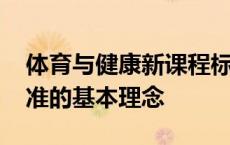 体育与健康新课程标准的基本理念